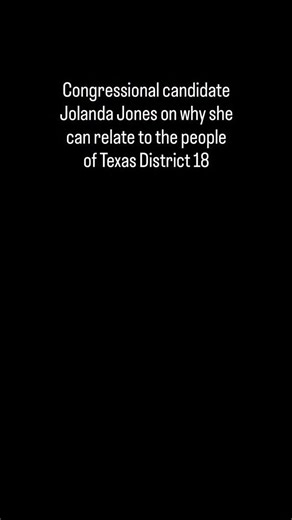 Congressional candidate Jolanda Jones on why she can relate to the people of Texas District 18